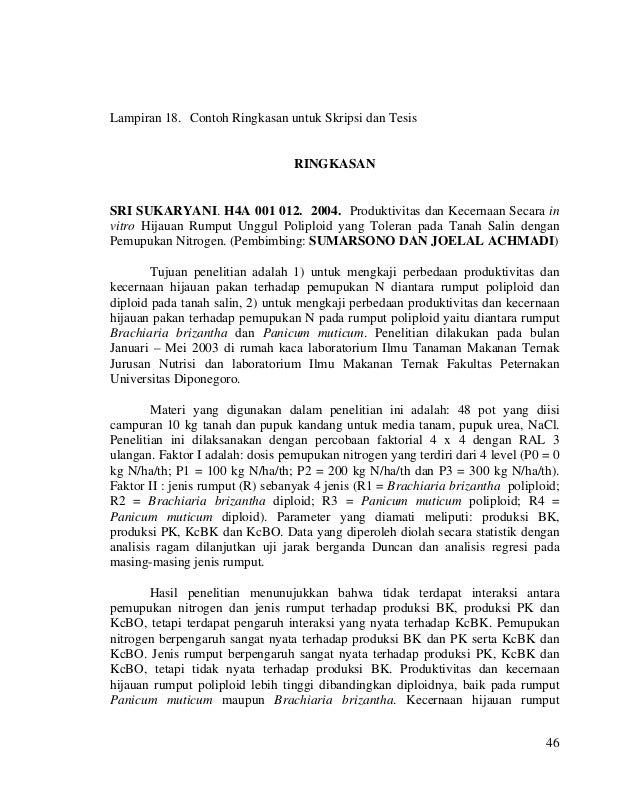 Lampiran 18. Contoh Ringkasan untuk Skripsi dan Tesis

RINGKASAN

SRI SUKARYANI. H4A 001 012. 2004. Produktivitas dan Kecernaan Secara in vitro Hijauan Rumput Unggul Poliploid yang Toleran pada Tanah Salin dengan Pemupukan Nitrogen. (Pembimbing: SUMARSONO DAN JOELAL ACHMADI)

Tujuan penelitian adalah 1) untuk mengkaji perbedaan produktivitas dan kecernaan hijauan pakan terhadap pemupukan N diantara rumput poliploid dan diploid pada tanah salin, 2) untuk mengkaji perbedaan produktivitas dan kecernaan hijauan pakan terhadap pemupukan N pada rumput poliploid yaitu diantara rumput Brachiaria brizantha dan Panicum muticum. Penelitian dilakukan pada bulan Januari – Mei 2003 di rumah kaca laboratorium Ilmu Tanaman Makanan Ternak Jurusan Nutrisi dan laboratorium Ilmu Makanan Ternak Fakultas Peternakan Universitas Diponegoro.

Materi yang digunakan dalam penelitian ini adalah: 48 pot yang diisi campuran 10 kg tanah dan pupuk kandang untuk media tanam, pupuk urea, NaCl. Penelitian ini dilaksanakan dengan percobaan faktorial 4 x 4 dengan RAL 3 ulangan. Faktor I adalah: dosis pemupukan nitrogen yang terdiri dari 4 level (P0 = 0 kg N/ha/th; P1 = 100 kg N/ha/th; P2 = 200 kg N/ha/th dan P3 = 300 kg N/ha/th). Faktor II : jenis rumput (R) sebanyak 4 jenis (R1 = Brachiaria brizantha poliploid; R2 = Brachiaria brizantha diploid; R3 = Panicum muticum poliploid; R4 = Panicum muticum diploid). Parameter yang diamati meliputi: produksi BK, produksi PK, KcBK dan KcBO. Data yang diperoleh diolah secara statistik dengan analisis ragam dilanjutkan uji jarak berganda Duncan dan analisis regresi pada masing-masing jenis rumput.

Hasil penelitian menunujukkan bahwa tidak terdapat interaksi antara pemupukan nitrogen dan jenis rumput terhadap produksi BK, produksi PK dan KcBO, tetapi terdapat pengaruh interaksi yang nyata terhadap KcBK. Pemupukan nitrogen berpengaruh sangat nyata terhadap produksi BK dan PK serta KcBK dan KcBO. Jenis rumput berpengaruh sangat nyata terhadap produksi PK, KcBK dan KcBO, tetapi tidak nyata terhadap produksi BK. Produktivitas dan kecernaan hijauan rumput poliploid lebih tinggi dibandingkan diploidnya, baik pada rumput Panicum muticum maupun Brachiaria brizantha. Kecernaan hijauan rumput

46